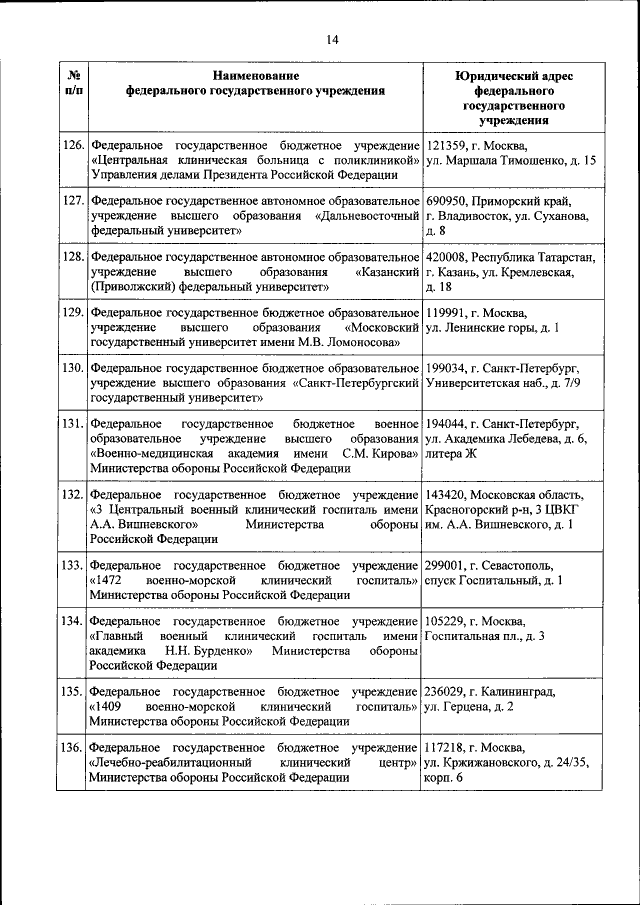 14

| № п/п | Наименование федерального государственного учреждения | Юридический адрес федерального государственного учреждения |
|---|---|---|
| 126. | Федеральное государственное бюджетное учреждение «Центральная клиническая больница с поликлиникой» Управления делами Президента Российской Федерации | 121359, г. Москва, ул. Маршала Тимошенко, д. 15 |
| 127. | Федеральное государственное автономное образовательное учреждение высшего образования «Дальневосточный федеральный университет» | 690950, Приморский край, г. Владивосток, ул. Суханова, д. 8 |
| 128. | Федеральное государственное автономное образовательное учреждение высшего образования «Казанский (Приволжский) федеральный университет» | 420008, Республика Татарстан, г. Казань, ул. Кремлевская, д. 18 |
| 129. | Федеральное государственное бюджетное образовательное учреждение высшего образования «Московский государственный университет имени М.В. Ломоносова» | 119991, г. Москва, ул. Ленинские горы, д. 1 |
| 130. | Федеральное государственное бюджетное образовательное учреждение высшего образования «Санкт-Петербургский государственный университет» | 199034, г. Санкт-Петербург, Университетская наб., д. 7/9 |
| 131. | Федеральное государственное бюджетное военное образовательное учреждение высшего образования «Военно-медицинская академия имени С.М. Кирова» Министерства обороны Российской Федерации | 194044, г. Санкт-Петербург, ул. Академика Лебедева, д. 6, литера Ж |
| 132. | Федеральное государственное бюджетное учреждение «3 Центральный военный клинический госпиталь имени А.А. Вишневского» Министерства обороны Российской Федерации | 143420, Московская область, Красногорский р-н, 3 ЦВКГ им. А.А. Вишневского, д. 1 |
| 133. | Федеральное государственное бюджетное учреждение «1472 военно-морской клинический госпиталь» Министерства обороны Российской Федерации | 299001, г. Севастополь, спуск Госпитальный, д. 1 |
| 134. | Федеральное государственное бюджетное учреждение «Главный военный клинический госпиталь имени академика Н.Н. Бурденко» Министерства обороны Российской Федерации | 105229, г. Москва, Госпитальная пл., д. 3 |
| 135. | Федеральное государственное бюджетное учреждение «1409 военно-морской клинический госпиталь» Министерства обороны Российской Федерации | 236029, г. Калининград, ул. Герцена, д. 2 |
| 136. | Федеральное государственное бюджетное учреждение «Лечебно-реабилитационный клинический центр» Министерства обороны Российской Федерации | 117218, г. Москва, ул. Кржижановского, д. 24/35, корп. 6 |